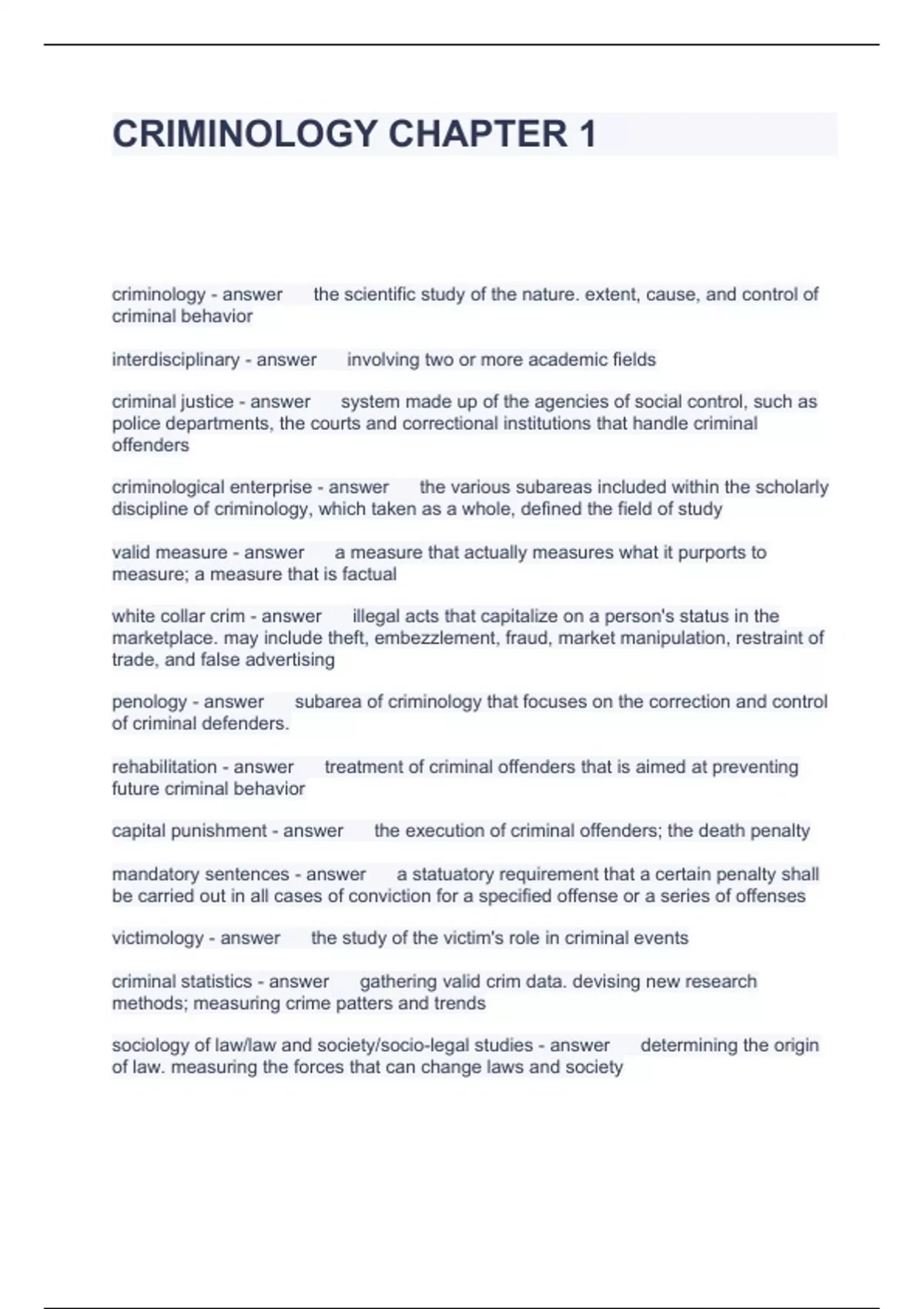 CRIMINOLOGY CHAPTER 1

criminology - answer the scientific study of the nature. extent, cause, and control of criminal behavior

interdisciplinary - answer involving two or more academic fields

criminal justice - answer system made up of the agencies of social control, such as police departments, the courts and correctional institutions that handle criminal offenders

criminological enterprise - answer the various subareas included within the scholarly discipline of criminology, which taken as a whole, defined the field of study

valid measure - answer a measure that actually measures what it purports to measure; a measure that is factual

white collar crim - answer illegal acts that capitalize on a person's status in the marketplace. may include theft, embezzlement, fraud, market manipulation, restraint of trade, and false advertising

penology - answer subarea of criminology that focuses on the correction and control of criminal defenders.

rehabilitation - answer treatment of criminal offenders that is aimed at preventing future criminal behavior

capital punishment - answer the execution of criminal offenders; the death penalty

mandatory sentences - answer a statuatory requirement that a certain penalty shall be carried out in all cases of conviction for a specified offense or a series of offenses

victimology - answer the study of the victim's role in criminal events

criminal statistics - answer gathering valid crim data. devising new research methods; measuring crime patters and trends

sociology of law/law and society/socio-legal studies - answer determining the origin of law. measuring the forces that can change laws and society